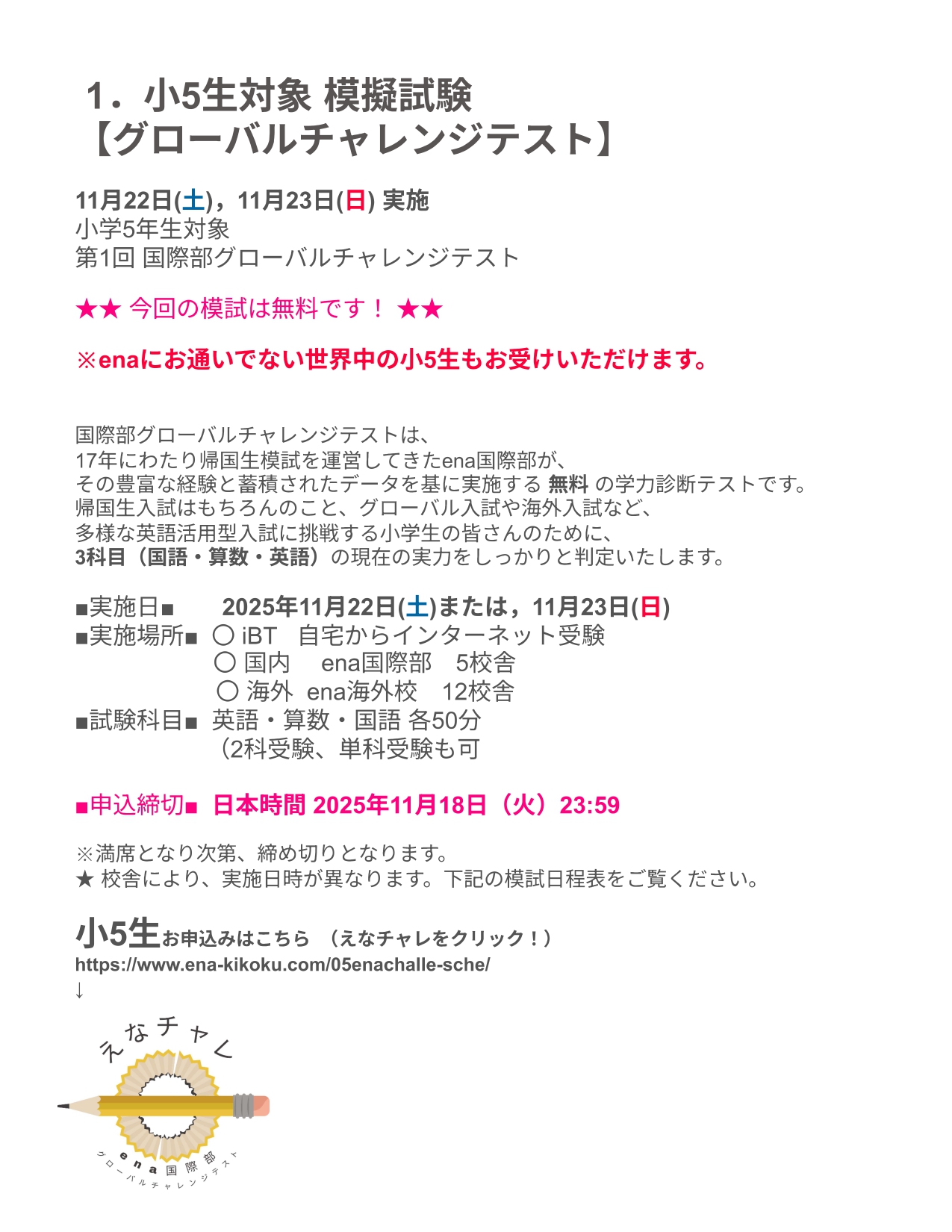 1．小5生対象 模擬試験
【グローバルチャレンジテスト】

11月22日(土)，11月23日(日) 実施
小学5年生対象
第1回 国際部グローバルチャレンジテスト

★★ 今回の模試は無料です！ ★★

※enaにお通いでない世界中の小5生もお受けいただけます。

国際部グローバルチャレンジテストは、
17年にわたり帰国生模試を運営してきたena国際部が、
その豊富な経験と蓄積されたデータを基に実施する 無料 の学力診断テストです。
帰国生入試はもちろんのこと、グローバル入試や海外入試など、
多様な英語活用型入試に挑戦する小学生の皆さんのために、
3科目（国語・算数・英語）の現在の実力をしっかりと判定いたします。

■実施日■　2025年11月22日(土)または，11月23日(日)
■実施場所■ ○ iBT　自宅からインターネット受験
○ 国内　ena国際部　5校舎
○ 海外　ena海外校　12校舎
■試験科目■ 英語・算数・国語 各50分
（2科受験、単科受験も可

■申込締切■ 日本時間 2025年11月18日（火）23:59

※満席となり次第、締め切りとなります。
★ 校舎により、実施日時が異なります。下記の模試日程表をご覧ください。

小5生お申込みはこちら （えなチャレをクリック！）
https://www.ena-kikoku.com/05enachalle-sche/
↓

えなチャレ
ena国際部
グローバルチャレンジテスト